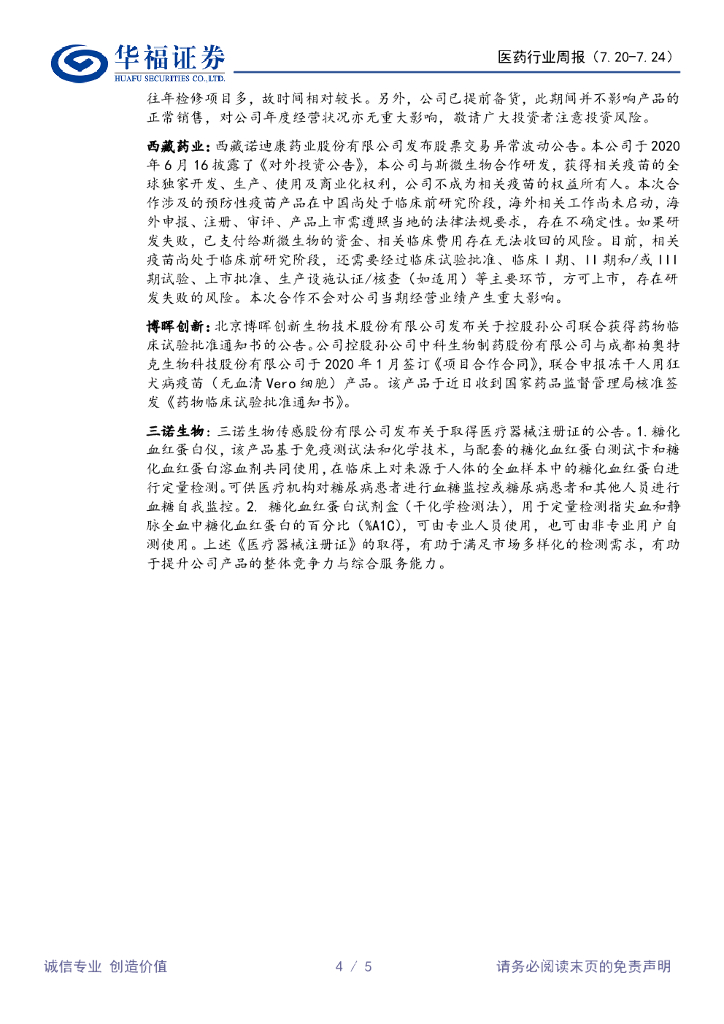 华福证券
HUAFU SECURITIES CO.,LTD.

医药行业周报（7.20-7.24）

往年检修项目多，故时间相对较长。另外，公司已提前备货，此期间并不影响产品的正常销售，对公司年度经营状况亦无重大影响，敬请广大投资者注意投资风险。

西藏药业：西藏诺迪康药业股份有限公司发布股票交易异常波动公告。本公司于2020年6月16披露了《对外投资公告》，本公司与斯微生物合作研发，获得相关疫苗的全球独家开发、生产、使用及商业化权利，公司不成为相关疫苗的权益所有人。本次合作涉及的预防性疫苗产品在中国尚处于临床前研究阶段，海外相关工作尚未启动，海外申报、注册、审评、产品上市需遵照当地的法律法规要求，存在不确定性。如果研发失败，已支付给斯微生物的资金、相关临床费用存在无法收回的风险。目前，相关疫苗尚处于临床前研究阶段，还需要经过临床试验批准、临床I期、II期和/或III期试验、上市批准、生产设施认证/核查（如适用）等主要环节，方可上市，存在研发失败的风险。本次合作不会对公司当期经营业绩产生重大影响。

博晖创新：北京博晖创新生物技术股份有限公司发布关于控股孙公司联合获得药物临床试验批准通知书的公告。公司控股孙公司中科生物制药股份有限公司与成都柏奥特克生物科技股份有限公司于2020年1月签订《项目合作合同》，联合申报冻干人用狂犬病疫苗（无血清Vero细胞）产品。该产品于近日收到国家药品监督管理局核准签发《药物临床试验批准通知书》。

三诺生物：三诺生物传感股份有限公司发布关于取得医疗器械注册证的公告。1.糖化血红蛋白仪，该产品基于免疫测试法和化学技术，与配套的糖化血红蛋白测试卡和糖化血红蛋白溶血剂共同使用，在临床上对来源于人体的全血样本中的糖化血红蛋白进行定量检测。可供医疗机构对糖尿病患者进行血糖监控或糖尿病患者和其他人员进行血糖自我监控。2. 糖化血红蛋白试剂盒（干化学检测法），用于定量检测指尖血和静脉全血中糖化血红蛋白的百分比（%A1C），可由专业人员使用，也可由非专业用户自测使用。上述《医疗器械注册证》的取得，有助于满足市场多样化的检测需求，有助于提升公司产品的整体竞争力与综合服务能力。

诚信专业 创造价值

4 / 5

请务必阅读末页的免责声明